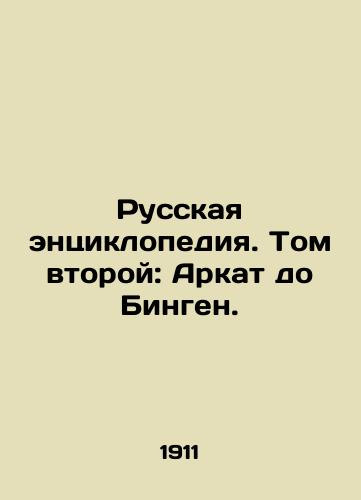 Русская энциклопедия. Том второй: Аркат до Бинген.

1911